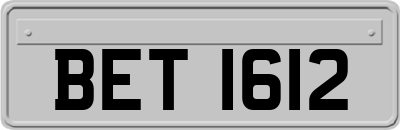 BET 1612